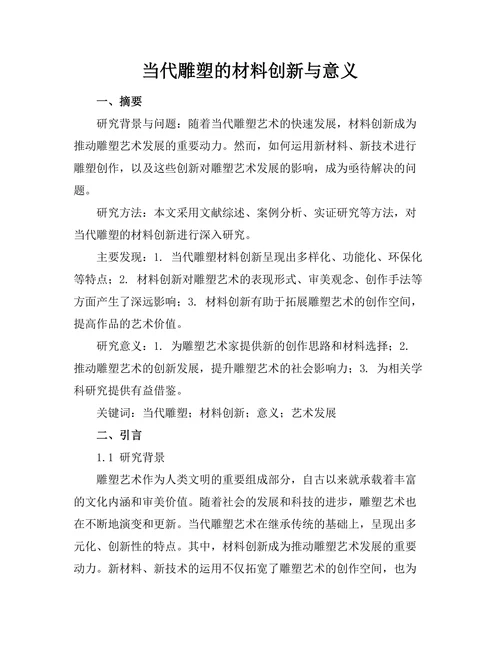 当代雕塑的材料创新与意义

一、摘要

研究背景与问题：随着当代雕塑艺术的快速发展，材料创新成为推动雕塑艺术发展的重要动力。然而，如何运用新材料、新技术进行雕塑创作，以及这些创新对雕塑艺术发展的影响，成为亟待解决的问题。

研究方法：本文采用文献综述、案例分析、实证研究等方法，对当代雕塑的材料创新进行深入研究。

主要发现：1. 当代雕塑材料创新呈现出多样化、功能化、环保化等特点；2. 材料创新对雕塑艺术的表现形式、审美观念、创作手法等方面产生了深远影响；3. 材料创新有助于拓展雕塑艺术的创作空间，提高作品的艺术价值。

研究意义：1. 为雕塑艺术家提供新的创作思路和材料选择；2. 推动雕塑艺术的创新发展，提升雕塑艺术的社会影响力；3. 为相关学科研究提供有益借鉴。

关键词：当代雕塑；材料创新；意义；艺术发展

二、引言

1.1 研究背景

雕塑艺术作为人类文明的重要组成部分，自古以来就承载着丰富的文化内涵和审美价值。随着社会的发展和科技的进步，雕塑艺术也在不断地演变和更新。当代雕塑艺术在继承传统的基础上，呈现出多元化、创新性的特点。其中，材料创新成为推动雕塑艺术发展的重要动力。新材料、新技术的运用不仅拓宽了雕塑艺术的创作空间，也为